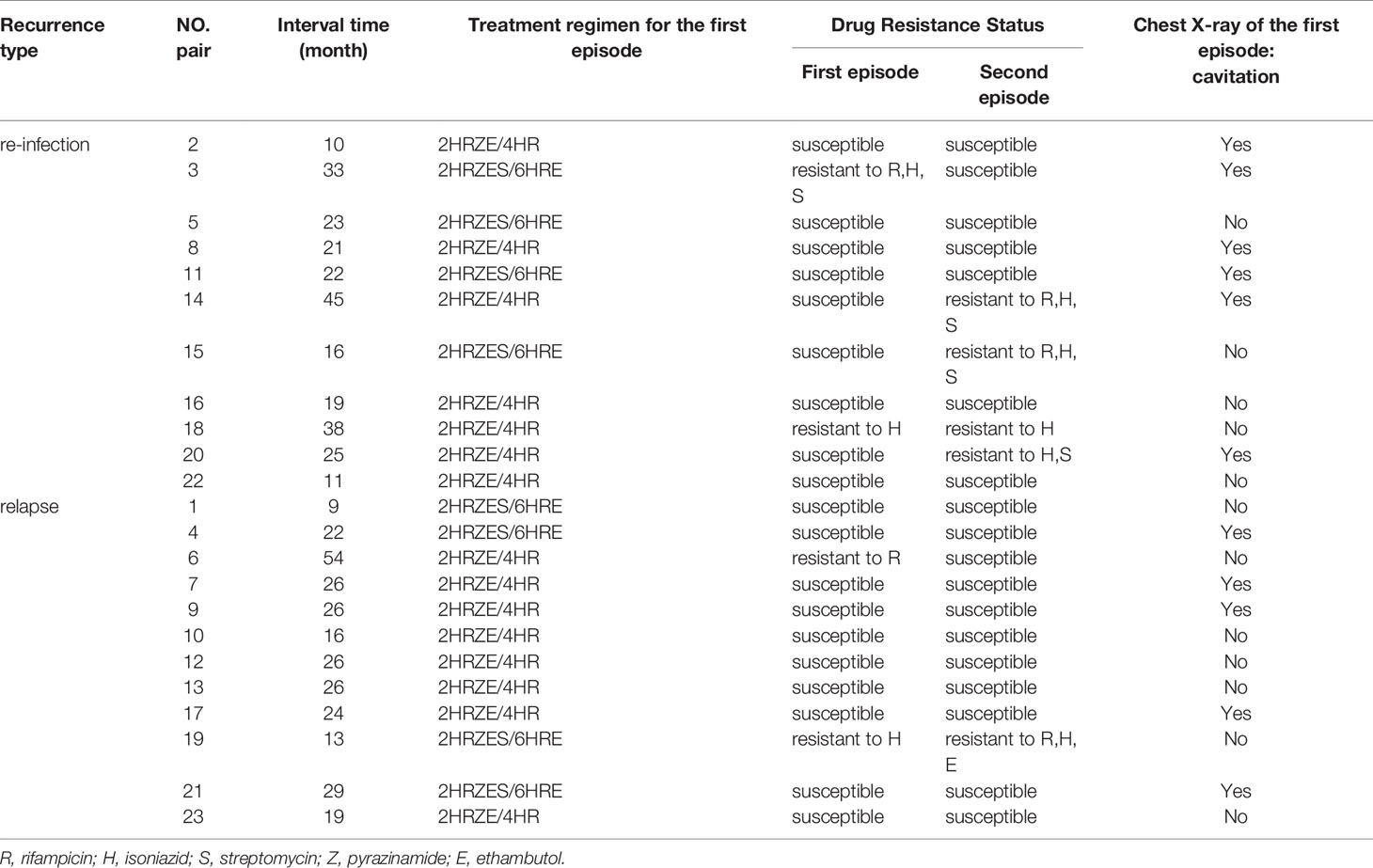 | Recurrence type | NO. pair | Interval time (month) | Treatment regimen for the first episode | Drug Resistance Status: First episode | Drug Resistance Status: Second episode | Chest X-ray of the first episode: cavitation |
|---|---|---|---|---|---|---|
| re-infection | 2 | 10 | 2HRZE/4HR | susceptible | susceptible | Yes |
| | 3 | 33 | 2HRZES/6HRE | resistant to R,H, S | susceptible | Yes |
| | 5 | 23 | 2HRZES/6HRE | susceptible | susceptible | No |
| | 8 | 21 | 2HRZE/4HR | susceptible | susceptible | Yes |
| | 11 | 22 | 2HRZES/6HRE | susceptible | susceptible | Yes |
| | 14 | 45 | 2HRZE/4HR | susceptible | resistant to R,H, S | Yes |
| | 15 | 16 | 2HRZES/6HRE | susceptible | resistant to R,H, S | No |
| | 16 | 19 | 2HRZE/4HR | susceptible | susceptible | No |
| | 18 | 38 | 2HRZE/4HR | resistant to H | resistant to H | No |
| | 20 | 25 | 2HRZE/4HR | susceptible | resistant to H,S | Yes |
| | 22 | 11 | 2HRZE/4HR | susceptible | susceptible | No |
| relapse | 1 | 9 | 2HRZES/6HRE | susceptible | susceptible | No |
| | 4 | 22 | 2HRZES/6HRE | susceptible | susceptible | Yes |
| | 6 | 54 | 2HRZE/4HR | resistant to R | susceptible | No |
| | 7 | 26 | 2HRZE/4HR | susceptible | susceptible | Yes |
| | 9 | 26 | 2HRZE/4HR | susceptible | susceptible | Yes |
| | 10 | 16 | 2HRZE/4HR | susceptible | susceptible | No |
| | 12 | 26 | 2HRZE/4HR | susceptible | susceptible | No |
| | 13 | 26 | 2HRZE/4HR | susceptible | susceptible | No |
| | 17 | 24 | 2HRZE/4HR | susceptible | susceptible | Yes |
| | 19 | 13 | 2HRZES/6HRE | resistant to H | resistant to R,H, E | No |
| | 21 | 29 | 2HRZES/6HRE | susceptible | susceptible | Yes |
| | 23 | 19 | 2HRZE/4HR | susceptible | susceptible | No |

R, rifampicin; H, isoniazid; S, streptomycin; Z, pyrazinamide; E, ethambutol.